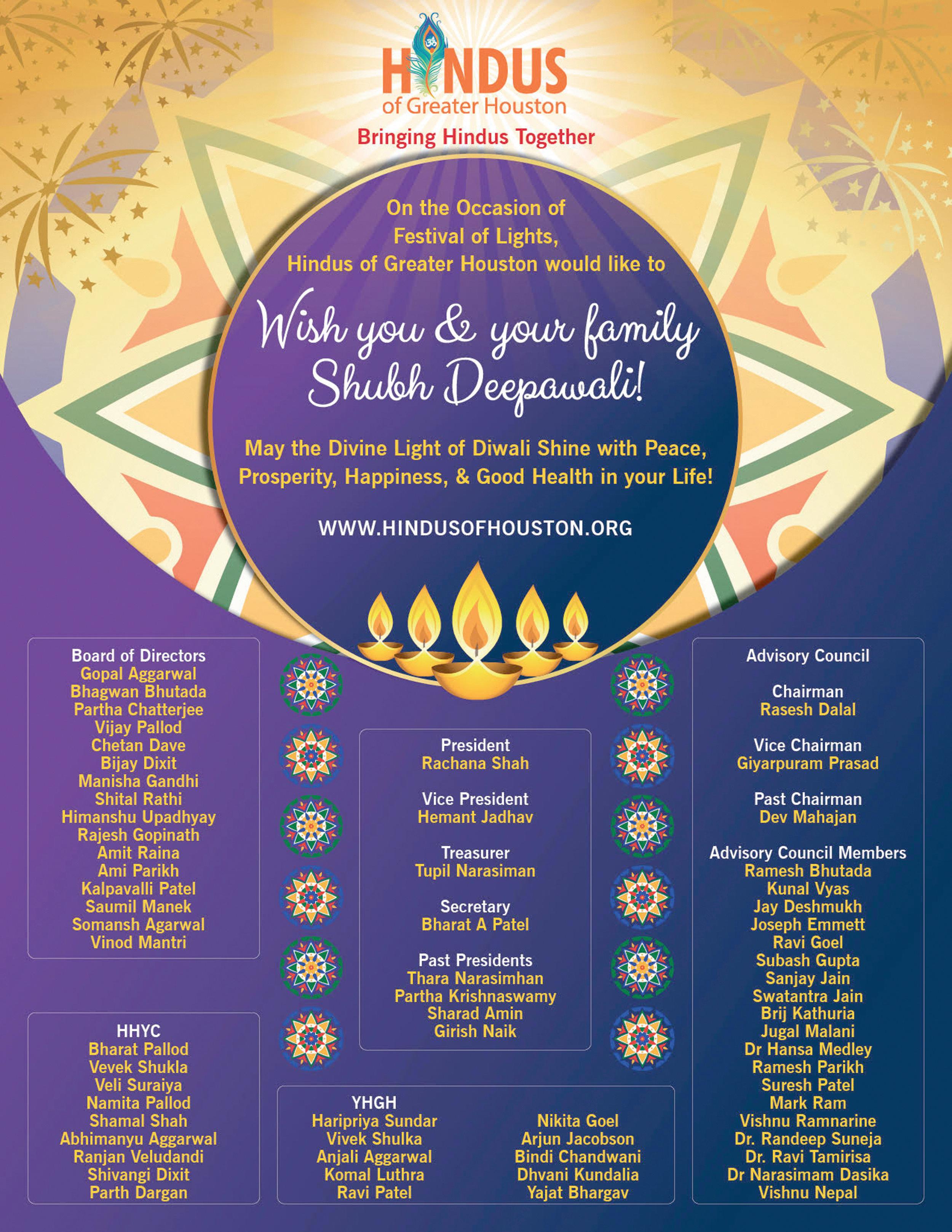 HINDUS
of Greater Houston
Bringing Hindus Together

On the Occasion of Festival of Lights, Hindus of Greater Houston would like to

Wish you & your family Shubh Deepawali!

May the Divine Light of Diwali Shine with Peace, Prosperity, Happiness, & Good Health in your Life!

WWW.HINDUSOFHOUSTON.ORG

Board of Directors
Gopal Aggarwal
Bhagwan Bhutada
Partha Chatterjee
Vijay Pallod
Chetan Dave
Bijay Dixit
Manisha Gandhi
Shital Rathi
Himanshu Upadhyay
Rajesh Gopinath
Amit Raina
Ami Parikh
Kalpavalli Patel
Saumil Manek
Somansh Agarwal
Vinod Mantri

HHYC
Bharat Pallod
Vevek Shukla
Veli Suraiya
Namita Pallod
Shamal Shah
Abhimanyu Aggarwal
Ranjan Veludandi
Shivangi Dixit
Parth Dargan

President
Rachana Shah

Vice President
Hemant Jadhav

Treasurer
Tupil Narasiman

Secretary
Bharat A Patel

Past Presidents
Thara Narasimhan
Partha Krishnaswamy
Sharad Amin
Girish Naik

YHGH
Haripriya Sundar
Vivek Shulka
Anjali Aggarwal
Komal Luthra
Ravi Patel

Nikita Goel
Arjun Jacobson
Bindi Chandwani
Dhvani Kundalia
Yajat Bhargav

Advisory Council

Chairman
Rasesh Dalal

Vice Chairman
Giyarpuram Prasad

Past Chairman
Dev Mahajan

Advisory Council Members
Ramesh Bhutada
Kunal Vyas
Jay Deshmukh
Joseph Emmett
Ravi Goel
Subash Gupta
Sanjay Jain
Swatantra Jain
Brij Kathuria
Jugal Malani
Dr Hansa Medley
Ramesh Parikh
Suresh Patel
Mark Ram
Vishnu Ramnarine
Dr. Randeep Suneja
Dr. Ravi Tamirisa
Dr Narasimam Dasika
Vishnu Nepal